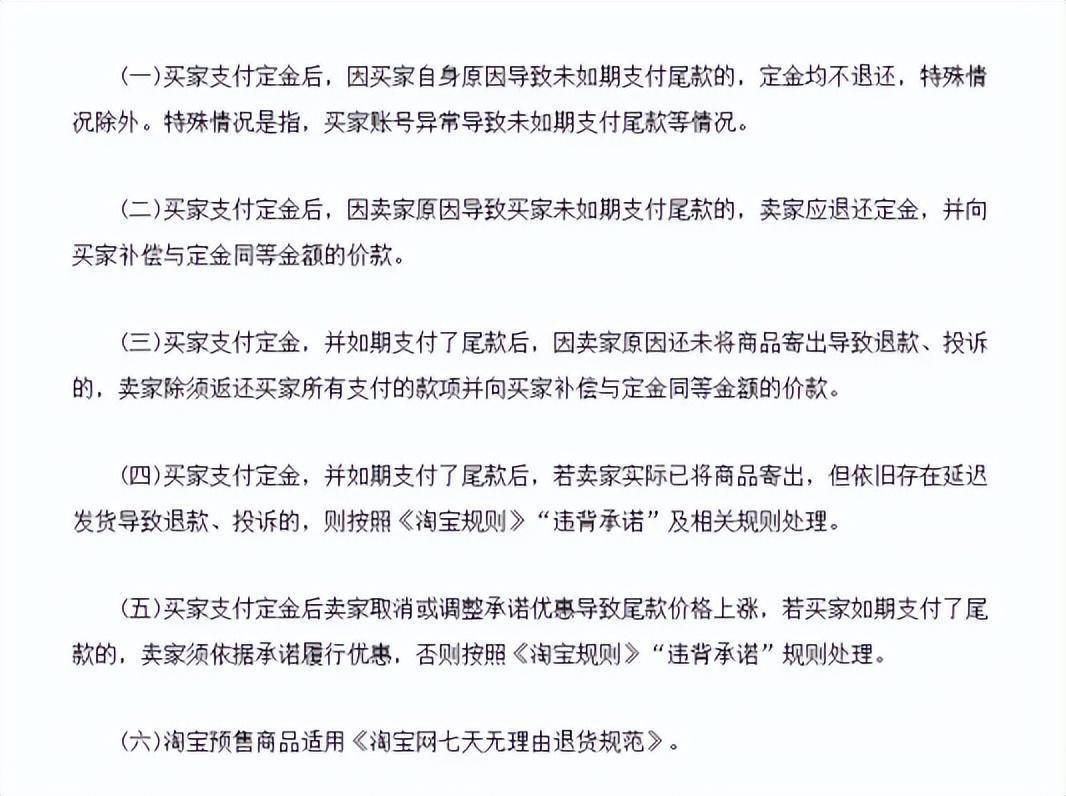 (一)买家支付定金后，因买家自身原因导致未如期支付尾款的，定金均不退还，特殊情况除外。特殊情况是指，买家账号异常导致未如期支付尾款等情况。

(二)买家支付定金后，因卖家原因导致买家未如期支付尾款的，卖家应退还定金，并向买家补偿与定金同等金额的价款。

(三)买家支付定金，并如期支付了尾款后，因卖家原因还未将商品寄出导致退款、投诉的，卖家除须返还买家所有支付的款项并向买家补偿与定金同等金额的价款。

(四)买家支付定金，并如期支付了尾款后，若卖家实际已将商品寄出，但依旧存在延迟发货导致退款、投诉的，则按照《淘宝规则》“违背承诺”及相关规则处理。

(五)买家支付定金后卖家取消或调整承诺优惠导致尾款价格上涨，若买家如期支付了尾款的，卖家须依据承诺履行优惠，否则按照《淘宝规则》“违背承诺”规则处理。

(六)淘宝预售商品适用《淘宝网七天无理由退货规范》。